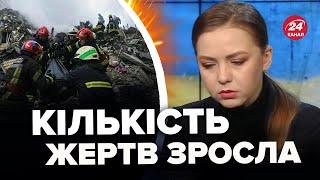 24 КАНАЛ

КІЛЬКІСТЬ ЖЕРТВ ЗРОСЛА